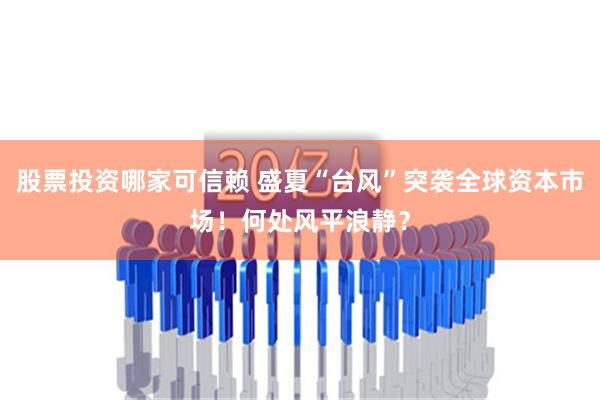 20亿人

股票投资哪家可信赖 盛夏“台风”突袭全球资本市场！何处风平浪静？